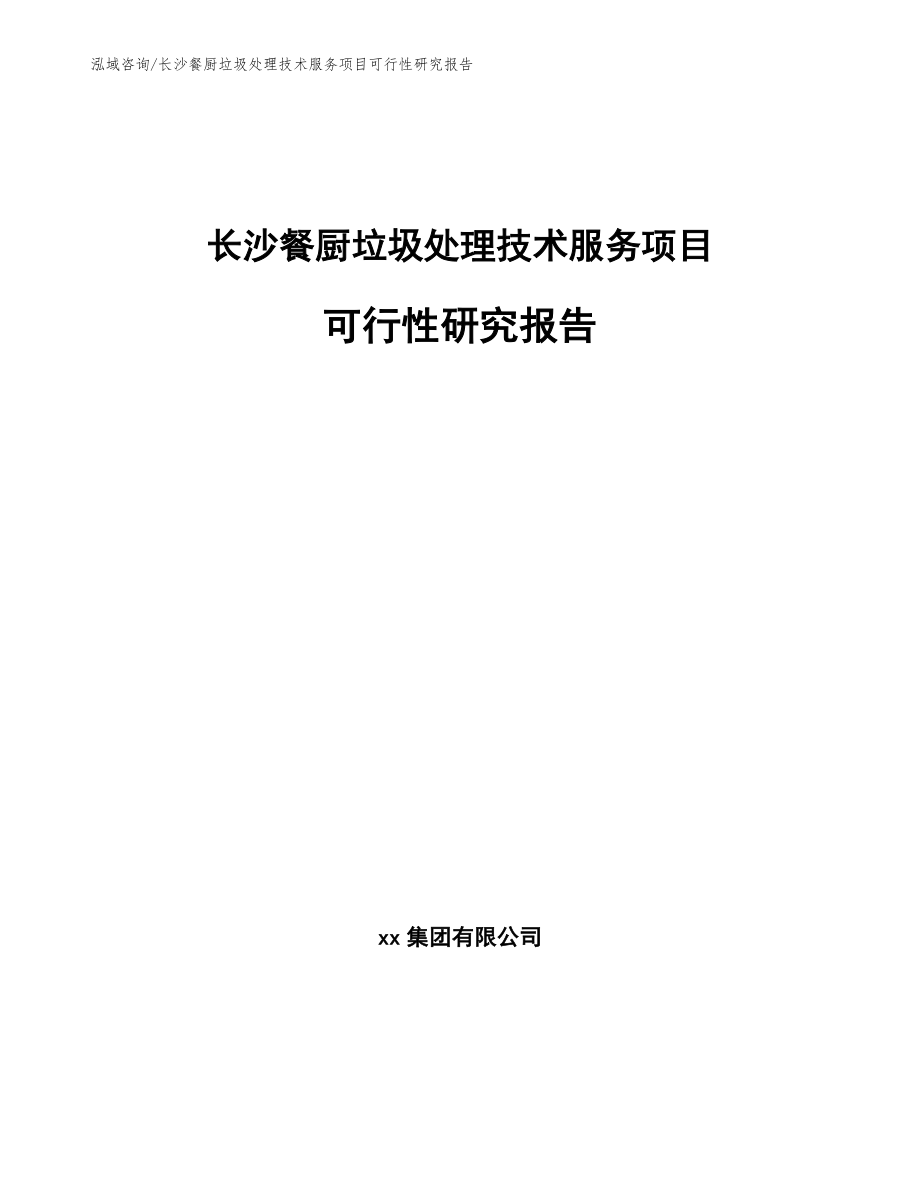 泓域咨询/长沙餐厨垃圾处理技术服务项目可行性研究报告

长沙餐厨垃圾处理技术服务项目

可行性研究报告

xx 集团有限公司